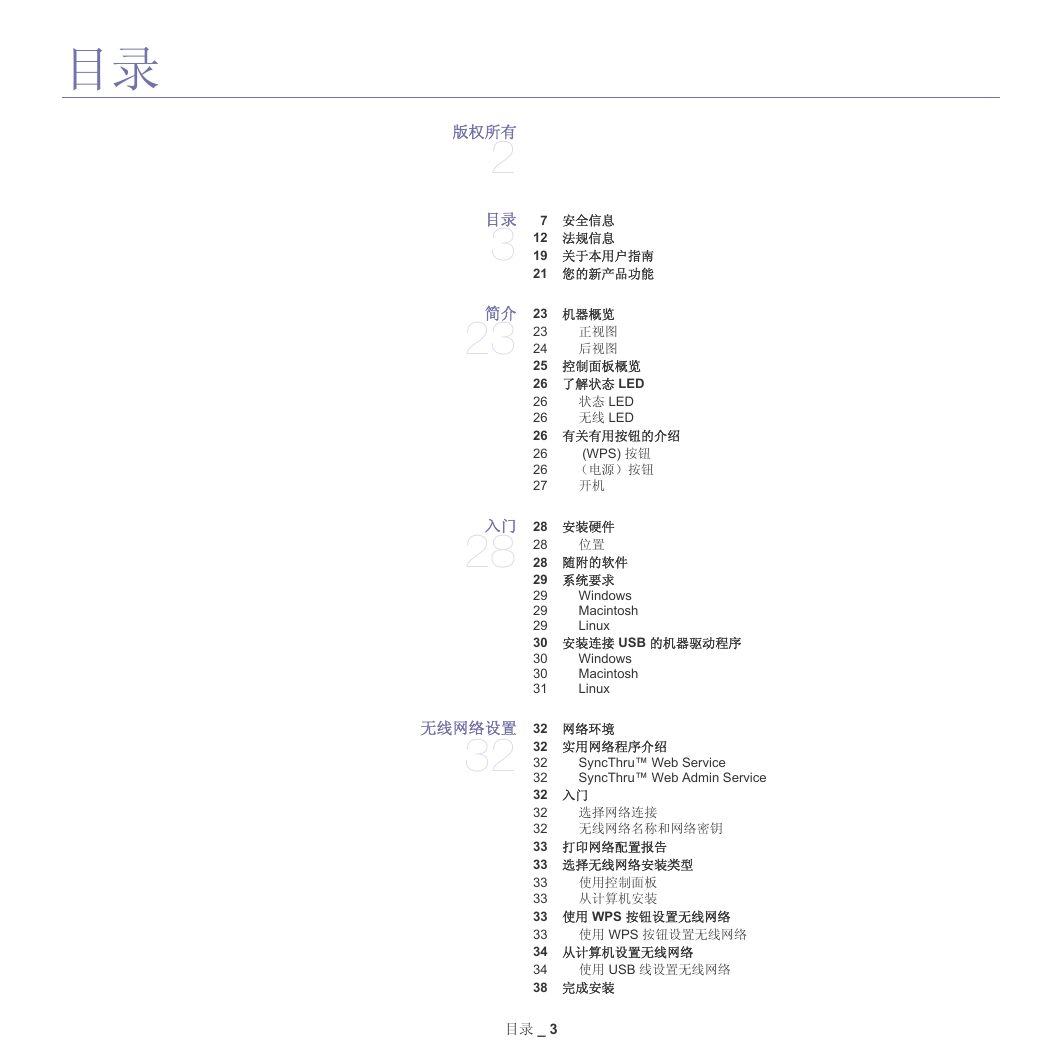 目录

版权所有
2

目录
3
7 安全信息
12 法规信息
19 关于本用户指南
21 您的新产品功能

简介
23
23 机器概览
23 正视图
24 后视图
25 控制面板概览
26 了解状态 LED
26 状态 LED
26 无线 LED
26 有关有用按钮的介绍
26 (WPS) 按钮
26 （电源）按钮
27 开机

入门
28
28 安装硬件
28 位置
28 随附的软件
29 系统要求
29 Windows
29 Macintosh
29 Linux
30 安装连接 USB 的机器驱动程序
30 Windows
30 Macintosh
31 Linux

无线网络设置
32
32 网络环境
32 实用网络程序介绍
32 SyncThru™ Web Service
32 SyncThru™ Web Admin Service
32 入门
32 选择网络连接
32 无线网络名称和网络密钥
33 打印网络配置报告
33 选择无线网络安装类型
33 使用控制面板
33 从计算机安装
33 使用 WPS 按钮设置无线网络
33 使用 WPS 按钮设置无线网络
34 从计算机设置无线网络
34 使用 USB 线设置无线网络
38 完成安装

目录 _ 3